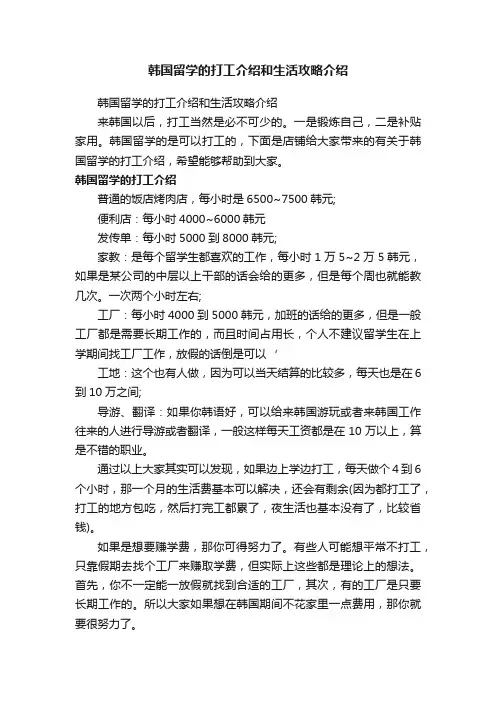 韩国留学的打工介绍和生活攻略介绍

韩国留学的打工介绍和生活攻略介绍

来韩国以后，打工当然是必不可少的。一是锻炼自己，二是补贴家用。韩国留学的是可以打工的，下面是店铺给大家带来的有关于韩国留学的打工介绍，希望能够帮助到大家。

韩国留学的打工介绍

普通的饭店烤肉店，每小时是 6500~7500 韩元;

便利店：每小时 4000~6000 韩元

发传单：每小时 5000 到 8000 韩元;

家教：是每个留学生都喜欢的工作，每小时 1 万 5~2 万 5 韩元，如果是某公司的中层以上干部的话会给的更多，但是每个周也就能教几次。一次两个小时左右;

工厂：每小时 4000 到 5000 韩元，加班的话给的更多，但是一般工厂都是需要长期工作的，而且时间占用长，个人不建议留学生在上学期间找工厂工作，放假的话倒是可以 ’

工地：这个也有人做，因为可以当天结算的比较多，每天也是在 6 到 10 万之间;

导游、翻译：如果你韩语好，可以给来韩国游玩或者来韩国工作往来的人进行导游或者翻译，一般这样每天工资都是在 10 万以上，算是不错的职业。

通过以上大家其实可以发现，如果边上学边打工，每天做个 4 到 6 个小时，那一个月的生活费基本可以解决，还会有剩余(因为都打工了，打工的地方包吃，然后打完工都累了，夜生活也基本没有了，比较省钱)。

如果是想要赚学费，那你可得努力了。有些人可能想平常不打工，只靠假期去找个工厂来赚取学费，但实际上这些都是理论上的想法。首先，你不一定能一放假就找到合适的工厂，其次，有的工厂是只要长期工作的。所以大家如果想在韩国期间不花家里一点费用，那你就要很努力了。